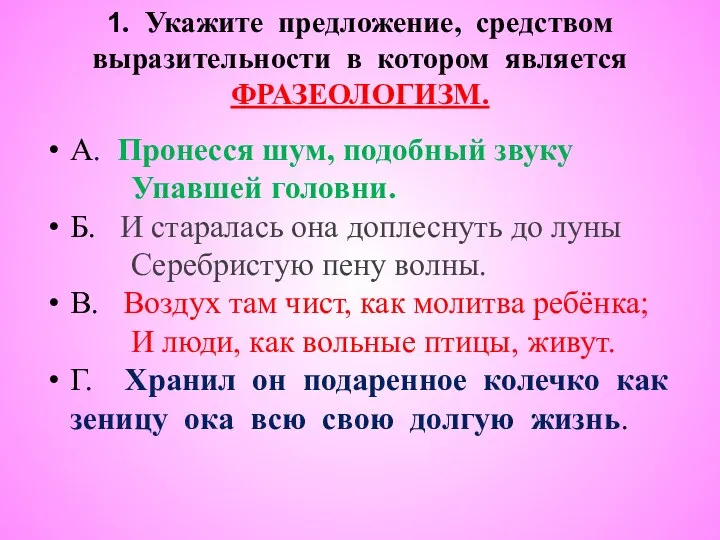 1. Укажите предложение, средством выразительности в котором является ФРАЗЕОЛОГИЗМ.

• А. Пронесся шум, подобный звуку
Упавшей головни.

• Б. И старалась она доплеснуть до луны
Серебристую пену волны.

• В. Воздух там чист, как молитва ребёнка;
И люди, как вольные птицы, живут.

• Г. Хранил он подаренное колечко как зеницу ока всю свою долгую жизнь.